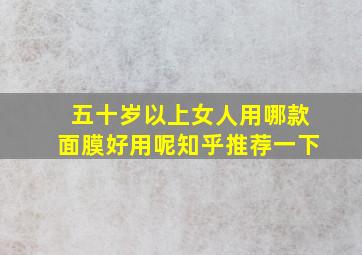 五十岁以上女人用哪款面膜好用呢知乎推荐一下